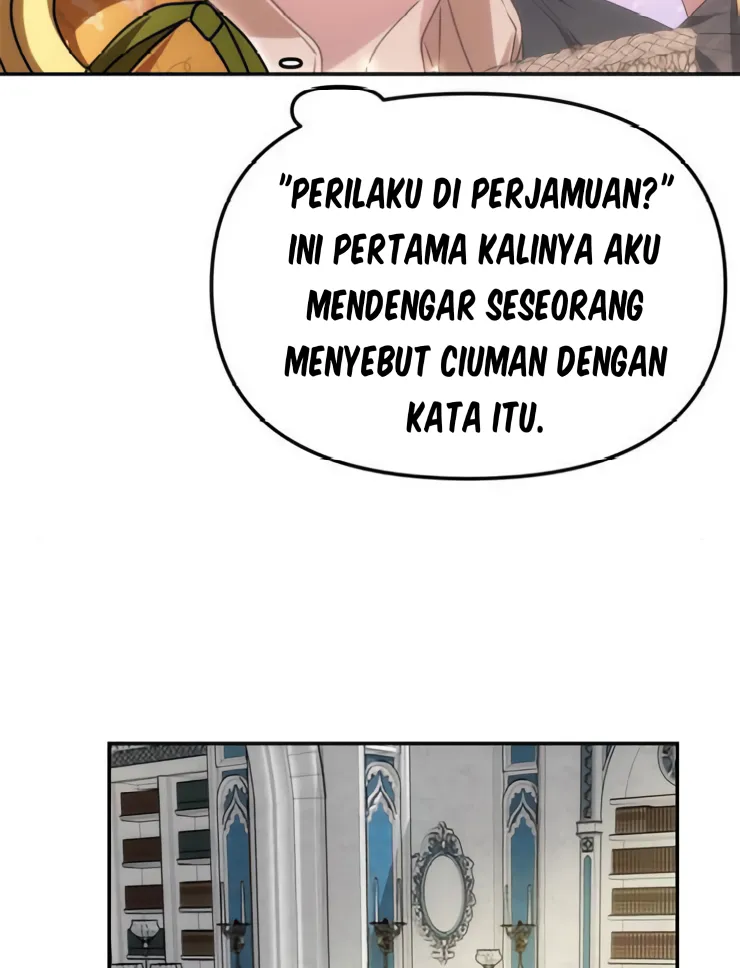 "PERILAKU DI PERJAMUAN?" INI PERTAMA KALINYA AKU MENDENGAR SESEORANG MENYEBUT CIUMAN DENGAN KATA ITU.